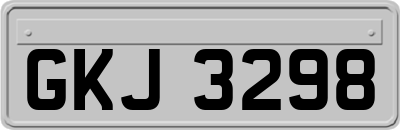 GKJ 3298